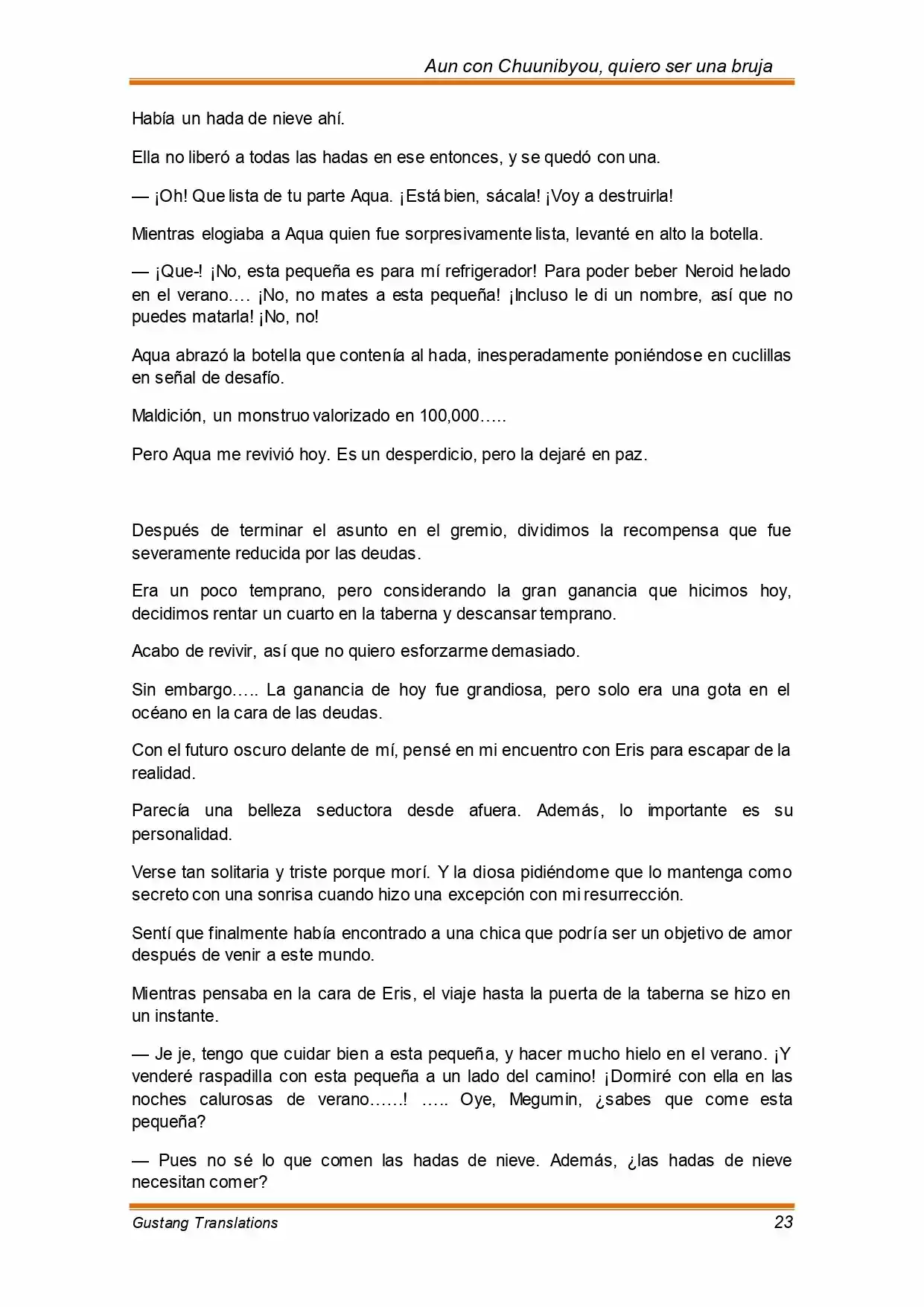 Aun con Chuunibyou, quiero ser una bruja

Había un hada de nieve ahí.

Ella no liberó a todas las hadas en ese entonces, y se quedó con una.

— ¡Oh! Que lista de tu parte Aqua. ¡Está bien, sácala! ¡Voy a destruirla!

Mientras elogiaba a Aqua quien fue sorpresivamente lista, levanté en alto la botella.

— ¡Que-! ¡No, esta pequeña es para mí refrigerador! Para poder beber Neroid helado en el verano…. ¡No, no mates a esta pequeña! ¡Incluso le di un nombre, así que no puedes matarla! ¡No, no!

Aqua abrazó la botella que contenía al hada, inesperadamente poniéndose en cuclillas en señal de desafío.

Maldición, un monstruo valorizado en 100,000…..

Pero Aqua me revivió hoy. Es un desperdicio, pero la dejaré en paz.

Después de terminar el asunto en el gremio, dividimos la recompensa que fue severamente reducida por las deudas.

Era un poco temprano, pero considerando la gran ganancia que hicimos hoy, decidimos rentar un cuarto en la taberna y descansar temprano.

Acabo de revivir, así que no quiero esforzarme demasiado.

Sin embargo….. La ganancia de hoy fue grandiosa, pero solo era una gota en el océano en la cara de las deudas.

Con el futuro oscuro delante de mí, pensé en mi encuentro con Eris para escapar de la realidad.

Parecía una belleza seductora desde afuera. Además, lo importante es su personalidad.

Verse tan solitaria y triste porque morí. Y la diosa pidiéndome que lo mantenga como secreto con una sonrisa cuando hizo una excepción con mi resurrección.

Sentí que finalmente había encontrado a una chica que podría ser un objetivo de amor después de venir a este mundo.

Mientras pensaba en la cara de Eris, el viaje hasta la puerta de la taberna se hizo en un instante.

— Je je, tengo que cuidar bien a esta pequeña, y hacer mucho hielo en el verano. ¡Y venderé raspadilla con esta pequeña a un lado del camino! ¡Dormiré con ella en las noches calurosas de verano……! ….. Oye, Megumin, ¿sabes que come esta pequeña?

— Pues no sé lo que comen las hadas de nieve. Además, ¿las hadas de nieve necesitan comer?

Gustang Translations
23